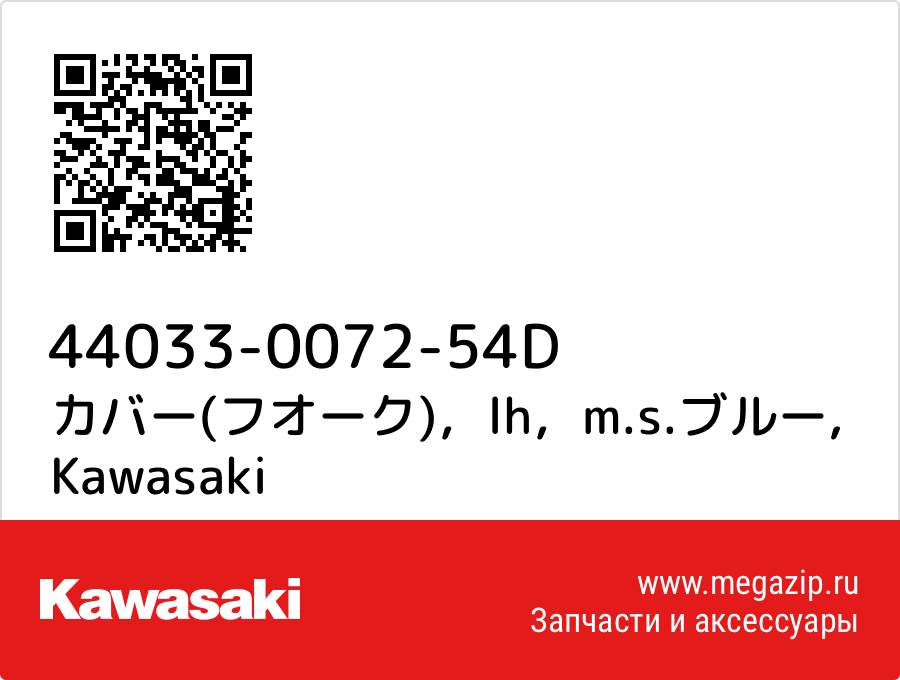 44033-0072-54D
カバー(フオーク)，lh，m.s.ブルー，Kawasaki

Kawasaki

www.megazip.ru
Запчасти и аксессуары